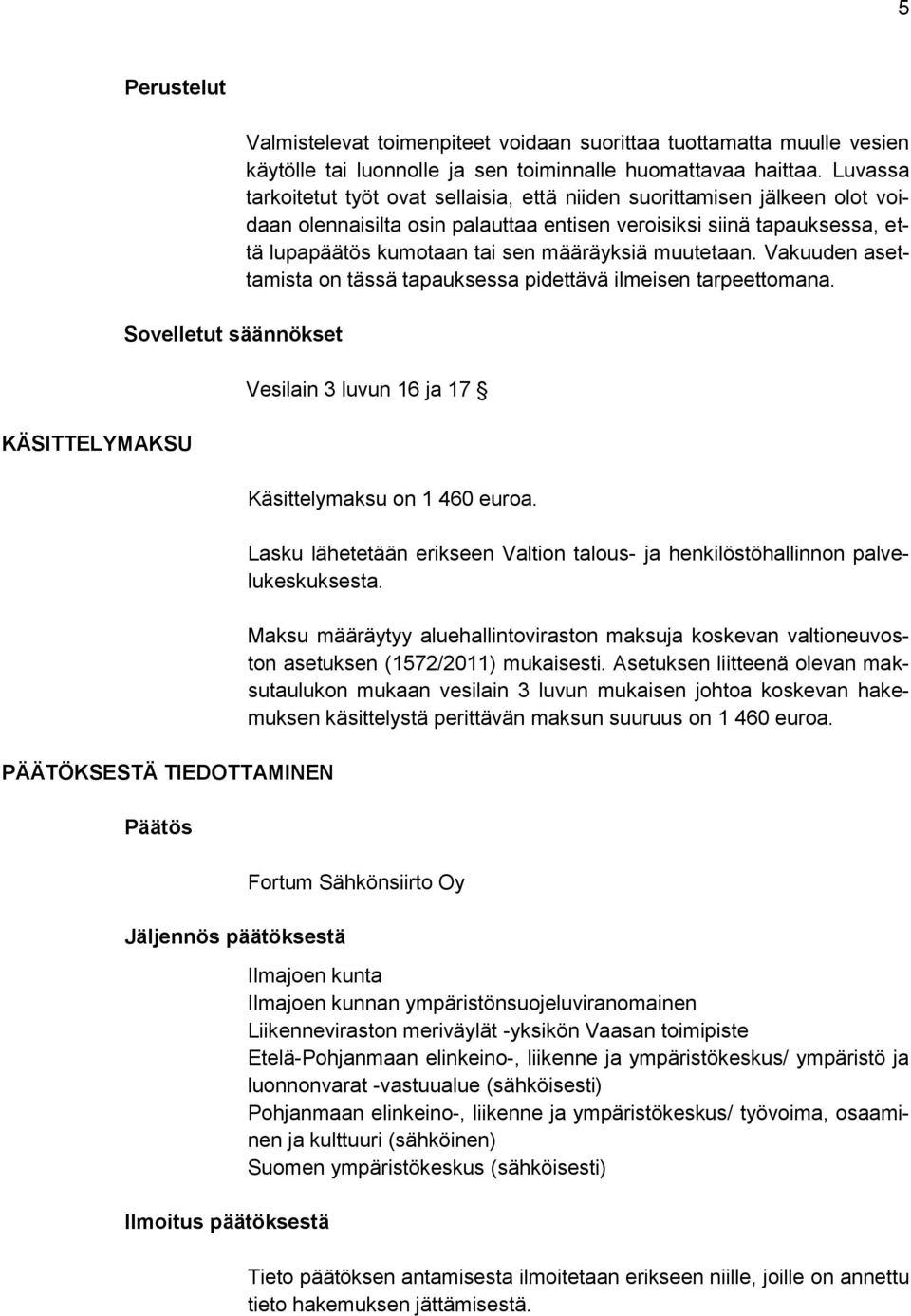 5

Perustelut

Valmistelevat toimenpiteet voidaan suorittaa tuottamatta muulle vesien käytölle tai luonnolle ja sen toiminnalle huomattavaa haittaa. Luvassa tarkoitetut työt ovat sellaisia, että niiden suorittamisen jälkeen olot voidaan olennaisilta osin palauttaa entisen veroisiksi siinä tapauksessa, että lupapäätös kumotaan tai sen määräyksiä muutetaan. Vakuuden asettamista on tässä tapauksessa pidettävä ilmeisen tarpeettomana.

Sovelletut säännökset

Vesilain 3 luvun 16 ja 17 §

KÄSITTELYMAKSU

Käsittelymaksu on 1 460 euroa.

Lasku lähetetään erikseen Valtion talous- ja henkilöstöhallinnon palvelukeskuksesta.

Maksu määräytyy aluehallintoviraston maksuja koskevan valtioneuvoston asetuksen (1572/2011) mukaisesti. Asetuksen liitteenä olevan maksutaulukon mukaan vesilain 3 luvun mukaisen johtoa koskevan hakemuksen käsittelystä perittävän maksun suuruus on 1 460 euroa.

PÄÄTÖKSESTÄ TIEDOTTAMINEN

Päätös

Fortum Sähkönsiirto Oy

Jäljennös päätöksestä

Ilmajoen kunta
Ilmajoen kunnan ympäristönsuojeluviranomainen
Liikenneviraston meriväylät -yksikön Vaasan toimipiste
Etelä-Pohjanmaan elinkeino-, liikenne ja ympäristökeskus/ ympäristö ja luonnonvarat -vastuualue (sähköisesti)
Pohjanmaan elinkeino-, liikenne ja ympäristökeskus/ työvoima, osaaminen ja kulttuuri (sähköinen)
Suomen ympäristökeskus (sähköisesti)

Ilmoitus päätöksestä

Tieto päätöksen antamisesta ilmoitetaan erikseen niille, joille on annettu tieto hakemuksen jättämisestä.